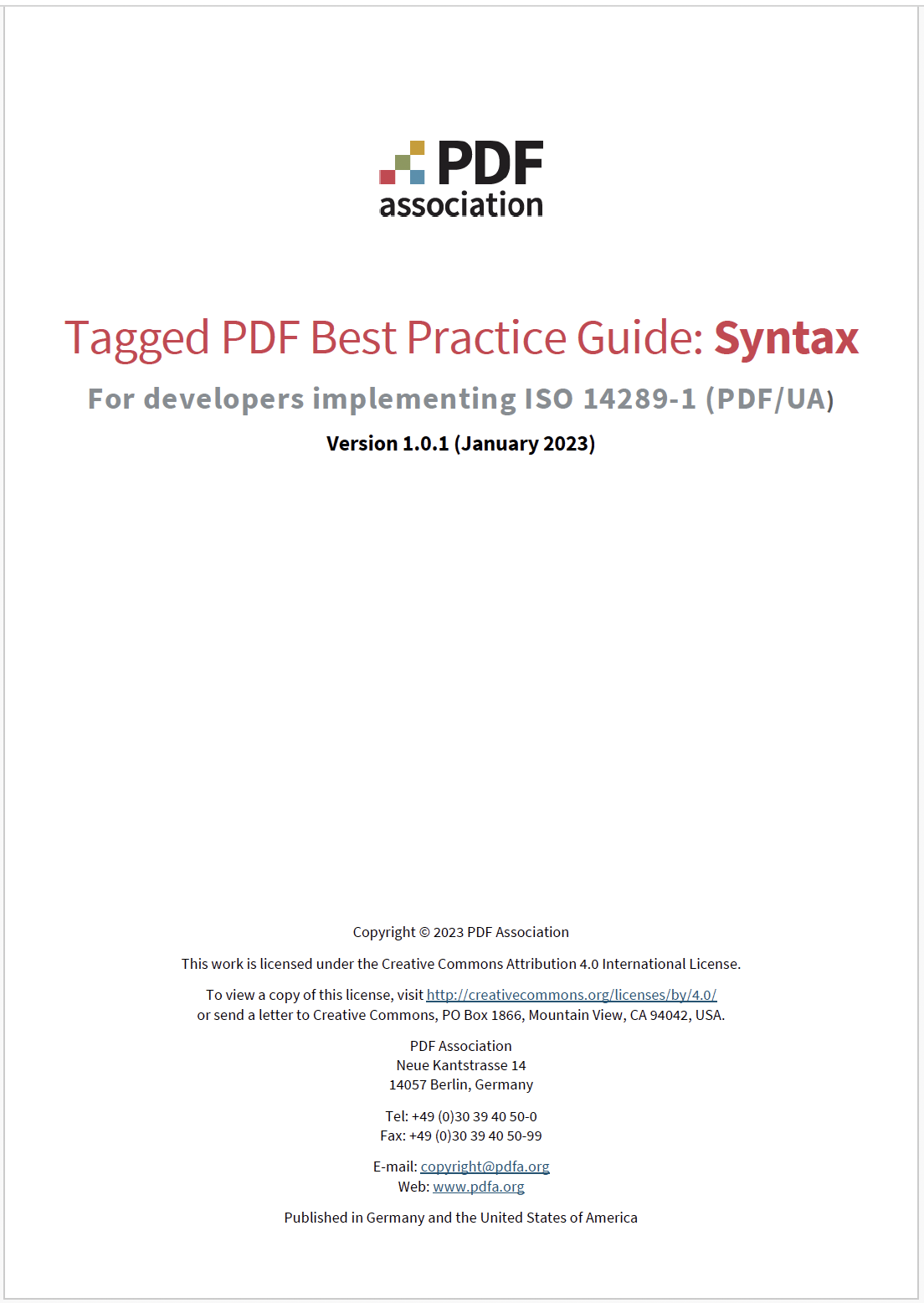 PDF association

Tagged PDF Best Practice Guide: Syntax

For developers implementing ISO 14289-1 (PDF/UA)

Version 1.0.1 (January 2023)

Copyright © 2023 PDF Association

This work is licensed under the Creative Commons Attribution 4.0 International License.

To view a copy of this license, visit http://creativecommons.org/licenses/by/4.0/ or send a letter to Creative Commons, PO Box 1866, Mountain View, CA 94042, USA.

PDF Association
Neue Kantstrasse 14
14057 Berlin, Germany

Tel: +49 (0)30 39 40 50-0
Fax: +49 (0)30 39 40 50-99

E-mail: copyright@pdfa.org
Web: www.pdfa.org

Published in Germany and the United States of America